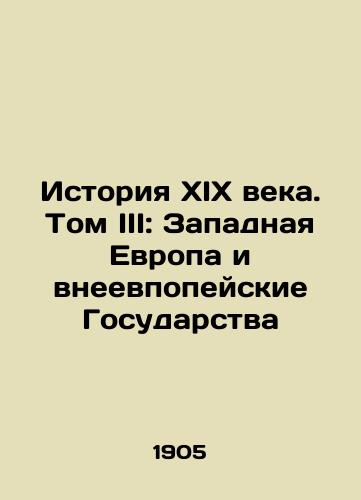 История XIX века. Том III: Западная Европа и внеевпопейские Государства

1905